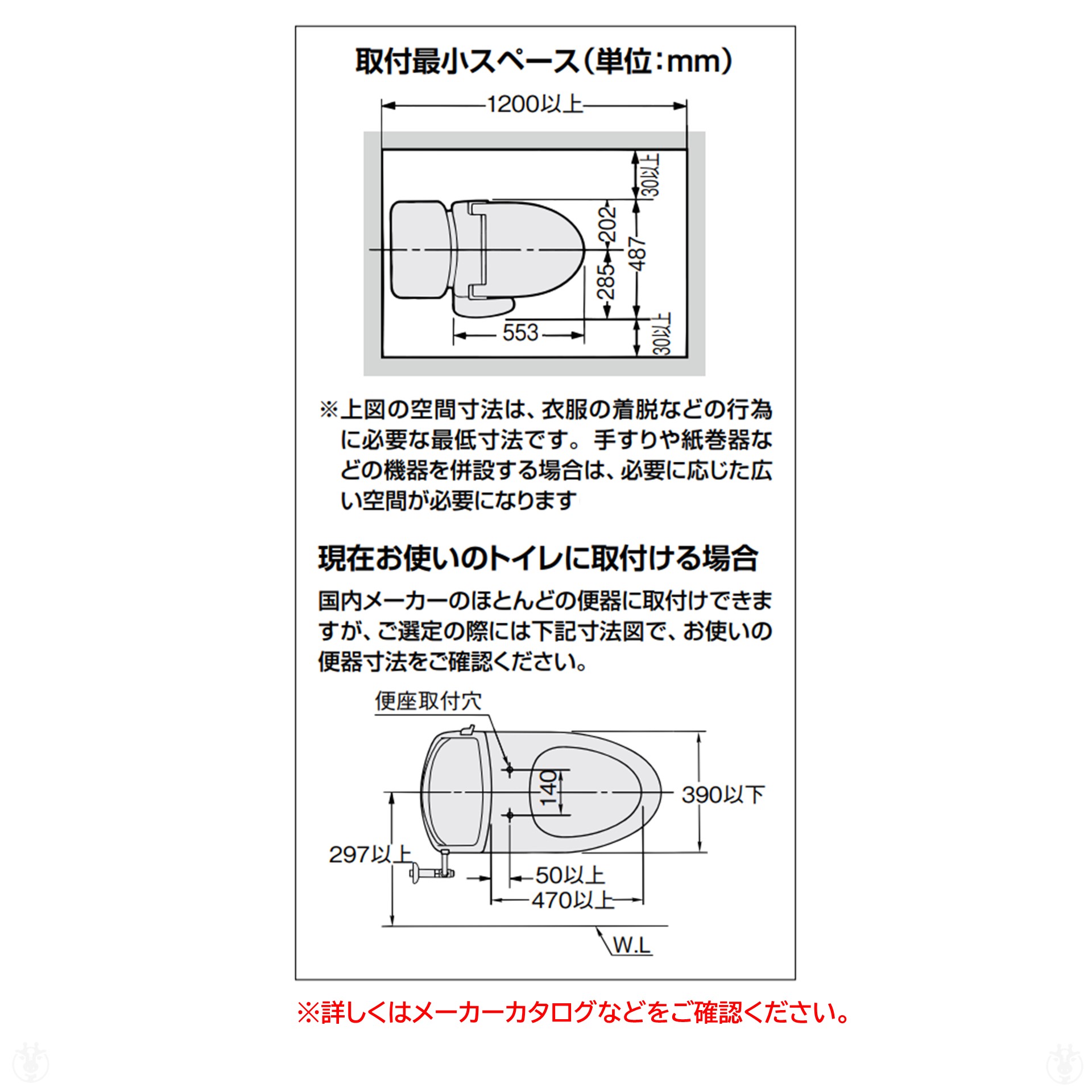 取付最小スペース（単位：mm）

1200以上

30以上

202

487

285

553

30以上

※上図の空間寸法は、衣服の着脱などの行為に必要な最低寸法です。手すりや紙巻器などの機器を併設する場合は、必要に応じた広い空間が必要になります

現在お使いのトイレに取付ける場合

国内メーカーのほとんどの便器に取付けできますが、ご選定の際には下記寸法図で、お使いの便器寸法をご確認ください。

便座取付穴

140

390以下

297以上

50以上

470以上

W.L

※詳しくはメーカーカタログなどをご確認ください。